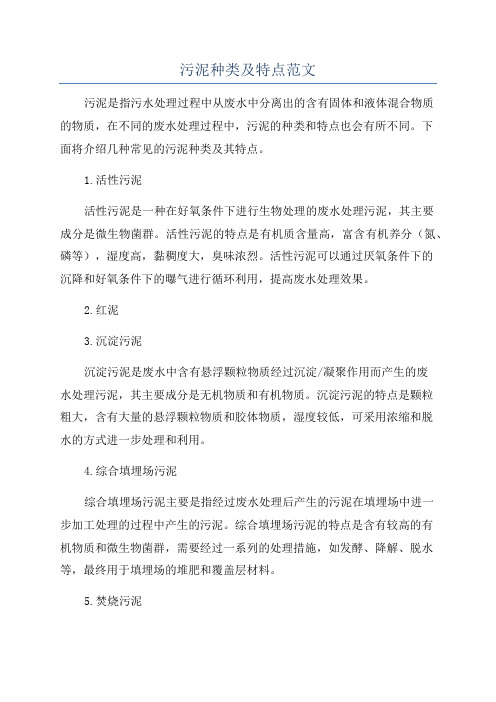 污泥种类及特点范文

污泥是指污水处理过程中从废水中分离出的含有固体和液体混合物质的物质，在不同的废水处理过程中，污泥的种类和特点也会有所不同。下面将介绍几种常见的污泥种类及其特点。

1.活性污泥

活性污泥是一种在好氧条件下进行生物处理的废水处理污泥，其主要成分是微生物菌群。活性污泥的特点是有机质含量高，富含有机养分（氮、磷等），湿度高，黏稠度大，臭味浓烈。活性污泥可以通过厌氧条件下的沉降和好氧条件下的曝气进行循环利用，提高废水处理效果。

2.红泥

3.沉淀污泥

沉淀污泥是废水中含有悬浮颗粒物质经过沉淀/凝聚作用而产生的废水处理污泥，其主要成分是无机物质和有机物质。沉淀污泥的特点是颗粒粗大，含有大量的悬浮颗粒物质和胶体物质，湿度较低，可采用浓缩和脱水的方式进一步处理和利用。

4.综合填埋场污泥

综合填埋场污泥主要是指经过废水处理后产生的污泥在填埋场中进一步加工处理的过程中产生的污泥。综合填埋场污泥的特点是含有较高的有机物质和微生物菌群，需要经过一系列的处理措施，如发酵、降解、脱水等，最终用于填埋场的堆肥和覆盖层材料。

5.焚烧污泥